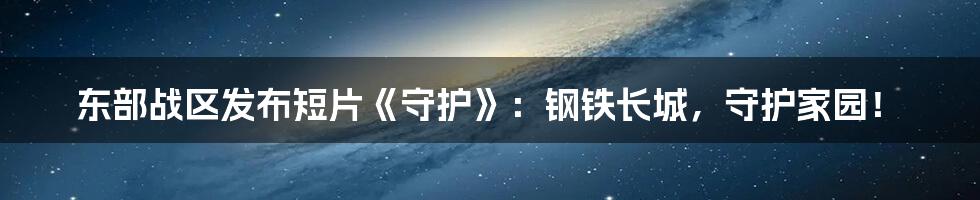 东部战区发布短片《守护》：钢铁长城，守护家园！